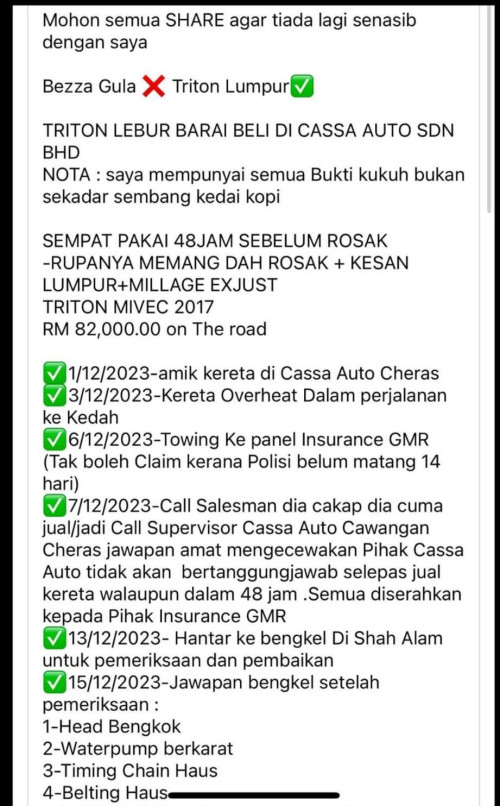 Mohon semua SHARE agar tiada lagi senasib dengan saya

Bezza Gula ❌ Triton Lumpur✅

TRITON LEBUR BARAI BELI DI CASSA AUTO SDN BHD
NOTA : saya mempunyai semua Bukti kukuh bukan sekadar sembang kedai kopi

SEMPAT PAKAI 48JAM SEBELUM ROSAK
-RUPANYA MEMANG DAH ROSAK + KESAN LUMPUR+MILLAGE EXJUST
TRITON MIVEC 2017
RM 82,000.00 on The road

✅1/12/2023-amik kereta di Cassa Auto Cheras
✅3/12/2023-Kereta Overheat Dalam perjalanan ke Kedah
✅6/12/2023-Towing Ke panel Insurance GMR (Tak boleh Claim kerana Polisi belum matang 14 hari)
✅7/12/2023-Call Salesman dia cakap dia cuma jual/jadi Call Supervisor Cassa Auto Cawangan Cheras jawapan amat mengecewakan Pihak Cassa Auto tidak akan bertanggungjawab selepas jual kereta walaupun dalam 48 jam .Semua diserahkan kepada Pihak Insurance GMR
✅13/12/2023- Hantar ke bengkel Di Shah Alam untuk pemeriksaan dan pembaikan
✅15/12/2023-Jawapan bengkel setelah pemeriksaan :
1-Head Bengkok
2-Waterpump berkarat
3-Timing Chain Haus
4-Belting Haus